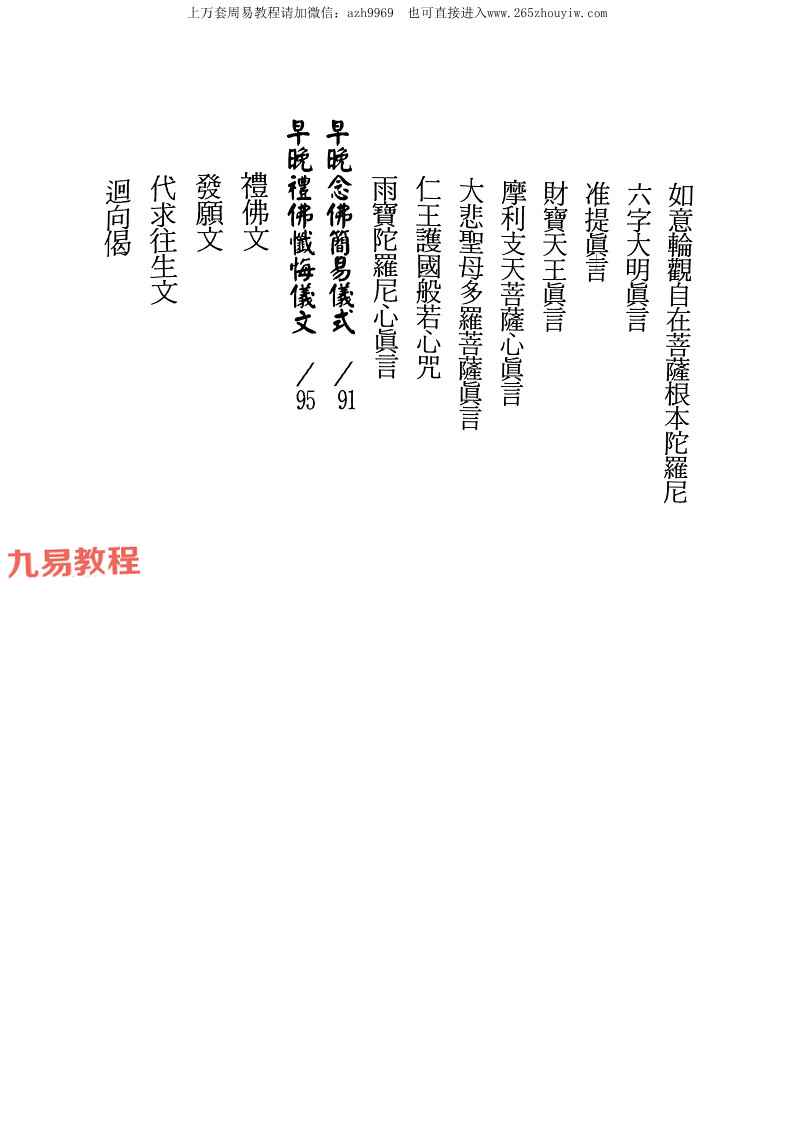 上万套周易教程请加微信：azh9969　也可直接进入www.265zhouyiw.com

如意輪觀自在菩薩根本陀羅尼

六字大明眞言

准提眞言

財寶天王眞言

摩利支天菩薩心眞言

大悲聖母多羅菩薩眞言

仁王護國般若心咒

雨寶陀羅尼心眞言

早晚念佛簡易儀式　／91

早晚禮佛懺悔儀文　／95

禮佛文

發願文

代求往生文

迴向偈

九易教程